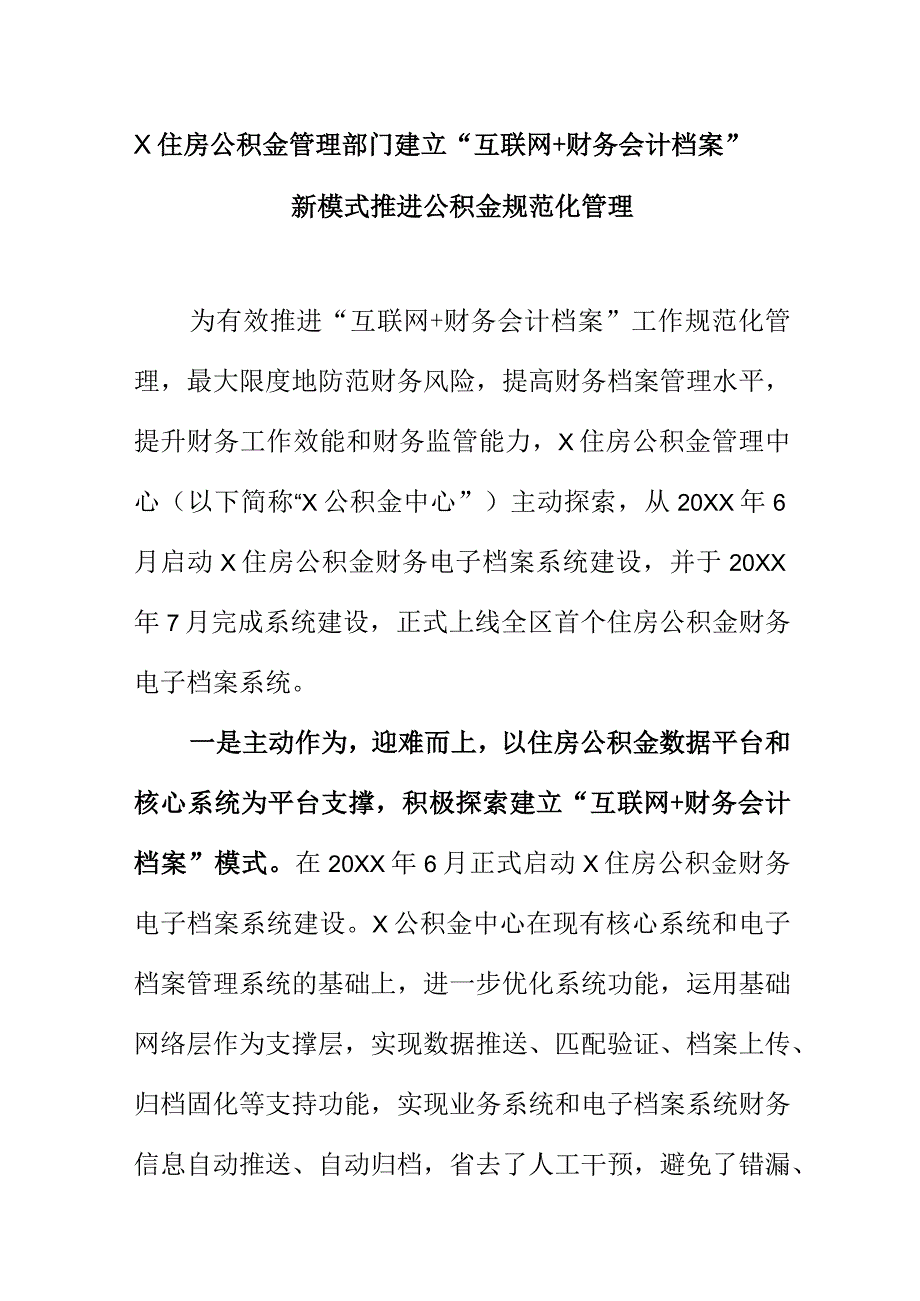 X住房公积金管理部门建立“互联网+财务会计档案”新模式推进公积金规范化管理

为有效推进“互联网+财务会计档案”工作规范化管理，最大限度地防范财务风险，提高财务档案管理水平，提升财务工作效能和财务监管能力，X住房公积金管理中心（以下简称“X公积金中心”）主动探索，从20XX年6月启动X住房公积金财务电子档案系统建设，并于20XX年7月完成系统建设，正式上线全区首个住房公积金财务电子档案系统。

一是主动作为，迎难而上，以住房公积金数据平台和核心系统为平台支撑，积极探索建立“互联网+财务会计档案”模式。在20XX年6月正式启动X住房公积金财务电子档案系统建设。X公积金中心在现有核心系统和电子档案管理系统的基础上，进一步优化系统功能，运用基础网络层作为支撑层，实现数据推送、匹配验证、档案上传、归档固化等支持功能，实现业务系统和电子档案系统财务信息自动推送、自动归档，省去了人工干预，避免了错漏、